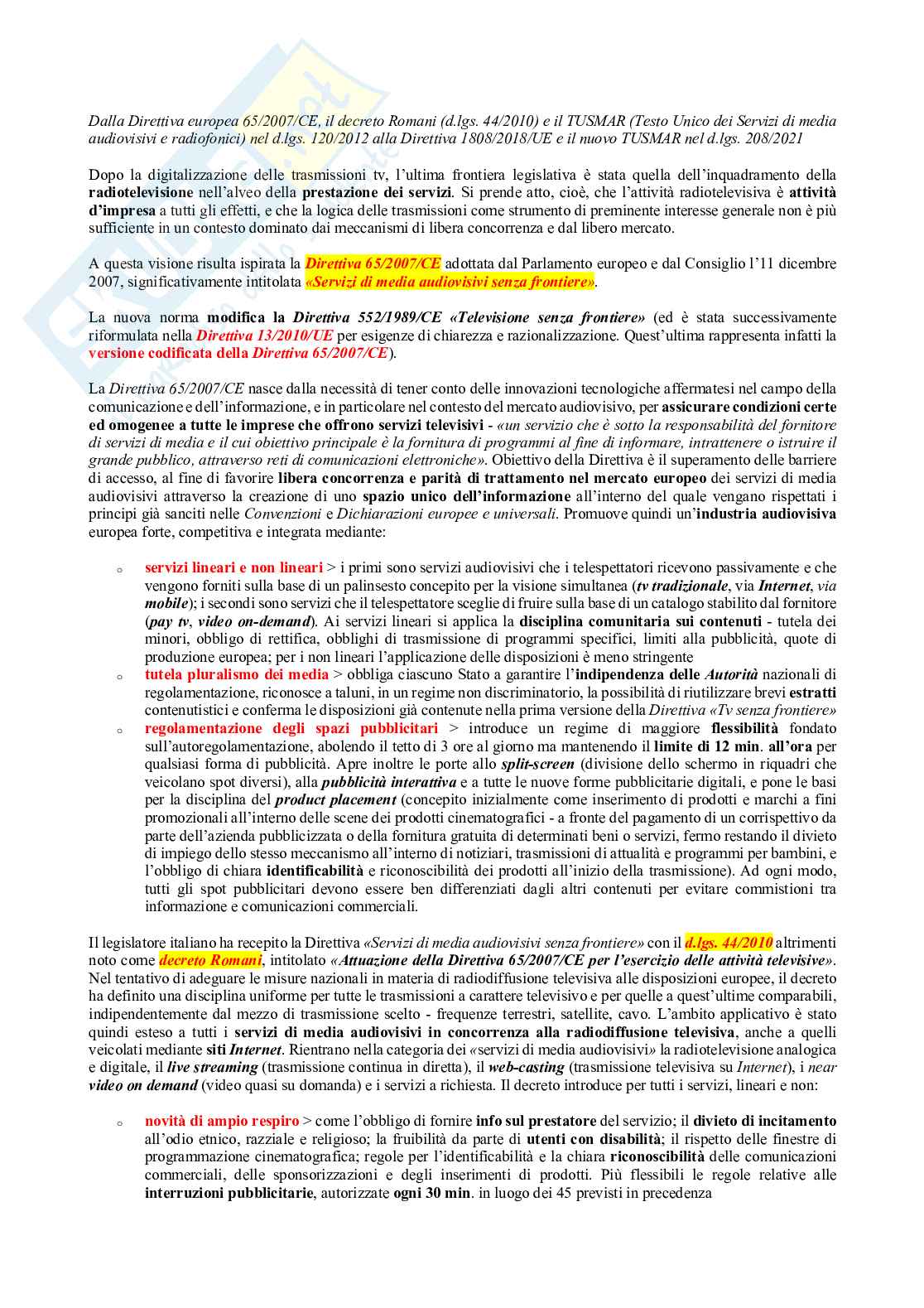 Dalla Direttiva europea 65/2007/CE, il decreto Romani (d.lgs. 44/2010) e il TUSMAR (Testo Unico dei Servizi di media audiovisivi e radiofonici) nel d.lgs. 120/2012 alla Direttiva 1808/2018/UE e il nuovo TUSMAR nel d.lgs. 208/2021

Dopo la digitalizzazione delle trasmissioni tv, l'ultima frontiera legislativa è stata quella dell'inquadramento della radiotelevisione nell'alveo della prestazione dei servizi. Si prende atto, cioè, che l'attività radiotelevisiva è attività d'impresa a tutti gli effetti, e che la logica delle trasmissioni come strumento di preminente interesse generale non è più sufficiente in un contesto dominato dai meccanismi di libera concorrenza e dal libero mercato.

A questa visione risulta ispirata la Direttiva 65/2007/CE adottata dal Parlamento europeo e dal Consiglio l'11 dicembre 2007, significativamente intitolata «Servizi di media audiovisivi senza frontiere».

La nuova norma modifica la Direttiva 552/1989/CE «Televisione senza frontiere» (ed è stata successivamente riformulata nella Direttiva 13/2010/UE per esigenze di chiarezza e razionalizzazione. Quest'ultima rappresenta infatti la versione codificata della Direttiva 65/2007/CE).

La Direttiva 65/2007/CE nasce dalla necessità di tener conto delle innovazioni tecnologiche affermatesi nel campo della comunicazione e dell'informazione, e in particolare nel contesto del mercato audiovisivo, per assicurare condizioni certe ed omogenee a tutte le imprese che offrono servizi televisivi - «un servizio che è sotto la responsabilità del fornitore di servizi di media e il cui obiettivo principale è la fornitura di programmi al fine di informare, intrattenere o istruire il grande pubblico, attraverso reti di comunicazioni elettroniche». Obiettivo della Direttiva è il superamento delle barriere di accesso, al fine di favorire libera concorrenza e parità di trattamento nel mercato europeo dei servizi di media audiovisivi attraverso la creazione di uno spazio unico dell'informazione all'interno del quale vengano rispettati i principi già sanciti nelle Convenzioni e Dichiarazioni europee e universali. Promuove quindi un'industria audiovisiva europea forte, competitiva e integrata mediante:

o servizi lineari e non lineari > i primi sono servizi audiovisivi che i telespettatori ricevono passivamente e che vengono forniti sulla base di un palinsesto concepito per la visione simultanea (tv tradizionale, via Internet, via mobile); i secondi sono servizi che il telespettatore sceglie di fruire sulla base di un catalogo stabilito dal fornitore (pay tv, video on-demand). Ai servizi lineari si applica la disciplina comunitaria sui contenuti - tutela dei minori, obbligo di rettifica, obblighi di trasmissione di programmi specifici, limiti alla pubblicità, quote di produzione europea; per i non lineari l'applicazione delle disposizioni è meno stringente
o tutela pluralismo dei media > obbliga ciascuno Stato a garantire l'indipendenza delle Autorità nazionali di regolamentazione, riconosce a taluni, in un regime non discriminatorio, la possibilità di riutilizzare brevi estratti contenutistici e conferma le disposizioni già contenute nella prima versione della Direttiva «Tv senza frontiere»
o regolamentazione degli spazi pubblicitari > introduce un regime di maggiore flessibilità fondato sull'autoregolamentazione, abolendo il tetto di 3 ore al giorno ma mantenendo il limite di 12 min. all'ora per qualsiasi forma di pubblicità. Apre inoltre le porte allo split-screen (divisione dello schermo in riquadri che veicolano spot diversi), alla pubblicità interattiva e a tutte le nuove forme pubblicitarie digitali, e pone le basi per la disciplina del product placement (concepito inizialmente come inserimento di prodotti e marchi a fini promozionali all'interno delle scene dei prodotti cinematografici - a fronte del pagamento di un corrispettivo da parte dell'azienda pubblicizzata o della fornitura gratuita di determinati beni o servizi, fermo restando il divieto di impiego dello stesso meccanismo all'interno di notiziari, trasmissioni di attualità e programmi per bambini, e l'obbligo di chiara identificabilità e riconoscibilità dei prodotti all'inizio della trasmissione). Ad ogni modo, tutti gli spot pubblicitari devono essere ben differenziati dagli altri contenuti per evitare commistioni tra informazione e comunicazioni commerciali.

Il legislatore italiano ha recepito la Direttiva «Servizi di media audiovisivi senza frontiere» con il d.lgs. 44/2010 altrimenti noto come decreto Romani, intitolato «Attuazione della Direttiva 65/2007/CE per l'esercizio delle attività televisive». Nel tentativo di adeguare le misure nazionali in materia di radiodiffusione televisiva alle disposizioni europee, il decreto ha definito una disciplina uniforme per tutte le trasmissioni a carattere televisivo e per quelle a quest'ultime comparabili, indipendentemente dal mezzo di trasmissione scelto - frequenze terrestri, satellite, cavo. L'ambito applicativo è stato quindi esteso a tutti i servizi di media audiovisivi in concorrenza alla radiodiffusione televisiva, anche a quelli veicolati mediante siti Internet. Rientrano nella categoria dei «servizi di media audiovisivi» la radiotelevisione analogica e digitale, il live streaming (trasmissione continua in diretta), il web-casting (trasmissione televisiva su Internet), i near video on demand (video quasi su domanda) e i servizi a richiesta. Il decreto introduce per tutti i servizi, lineari e non:

o novità di ampio respiro > come l'obbligo di fornire info sul prestatore del servizio; il divieto di incitamento all'odio etnico, razziale e religioso; la fruibilità da parte di utenti con disabilità; il rispetto delle finestre di programmazione cinematografica; regole per l'identificabilità e la chiara riconoscibilità delle comunicazioni commerciali, delle sponsorizzazioni e degli inserimenti di prodotti. Più flessibili le regole relative alle interruzioni pubblicitarie, autorizzate ogni 30 min. in luogo dei 45 previsti in precedenza